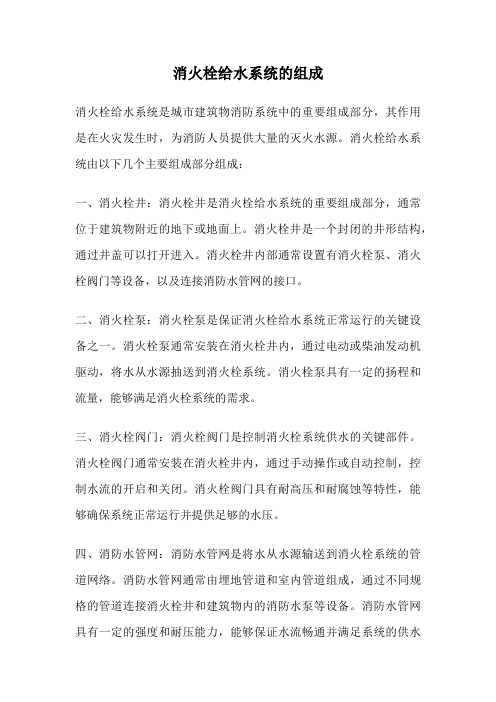 消火栓给水系统的组成

消火栓给水系统是城市建筑物消防系统中的重要组成部分，其作用是在火灾发生时，为消防人员提供大量的灭火水源。消火栓给水系统由以下几个主要组成部分组成：

一、消火栓井：消火栓井是消火栓给水系统的重要组成部分，通常位于建筑物附近的地下或地面上。消火栓井是一个封闭的井形结构，通过井盖可以打开进入。消火栓井内部通常设置有消火栓泵、消火栓阀门等设备，以及连接消防水管网的接口。

二、消火栓泵：消火栓泵是保证消火栓给水系统正常运行的关键设备之一。消火栓泵通常安装在消火栓井内，通过电动或柴油发动机驱动，将水从水源抽送到消火栓系统。消火栓泵具有一定的扬程和流量，能够满足消火栓系统的需求。

三、消火栓阀门：消火栓阀门是控制消火栓系统供水的关键部件。消火栓阀门通常安装在消火栓井内，通过手动操作或自动控制，控制水流的开启和关闭。消火栓阀门具有耐高压和耐腐蚀等特性，能够确保系统正常运行并提供足够的水压。

四、消防水管网：消防水管网是将水从水源输送到消火栓系统的管道网络。消防水管网通常由埋地管道和室内管道组成，通过不同规格的管道连接消火栓井和建筑物内的消防水泵等设备。消防水管网具有一定的强度和耐压能力，能够保证水流畅通并满足系统的供水